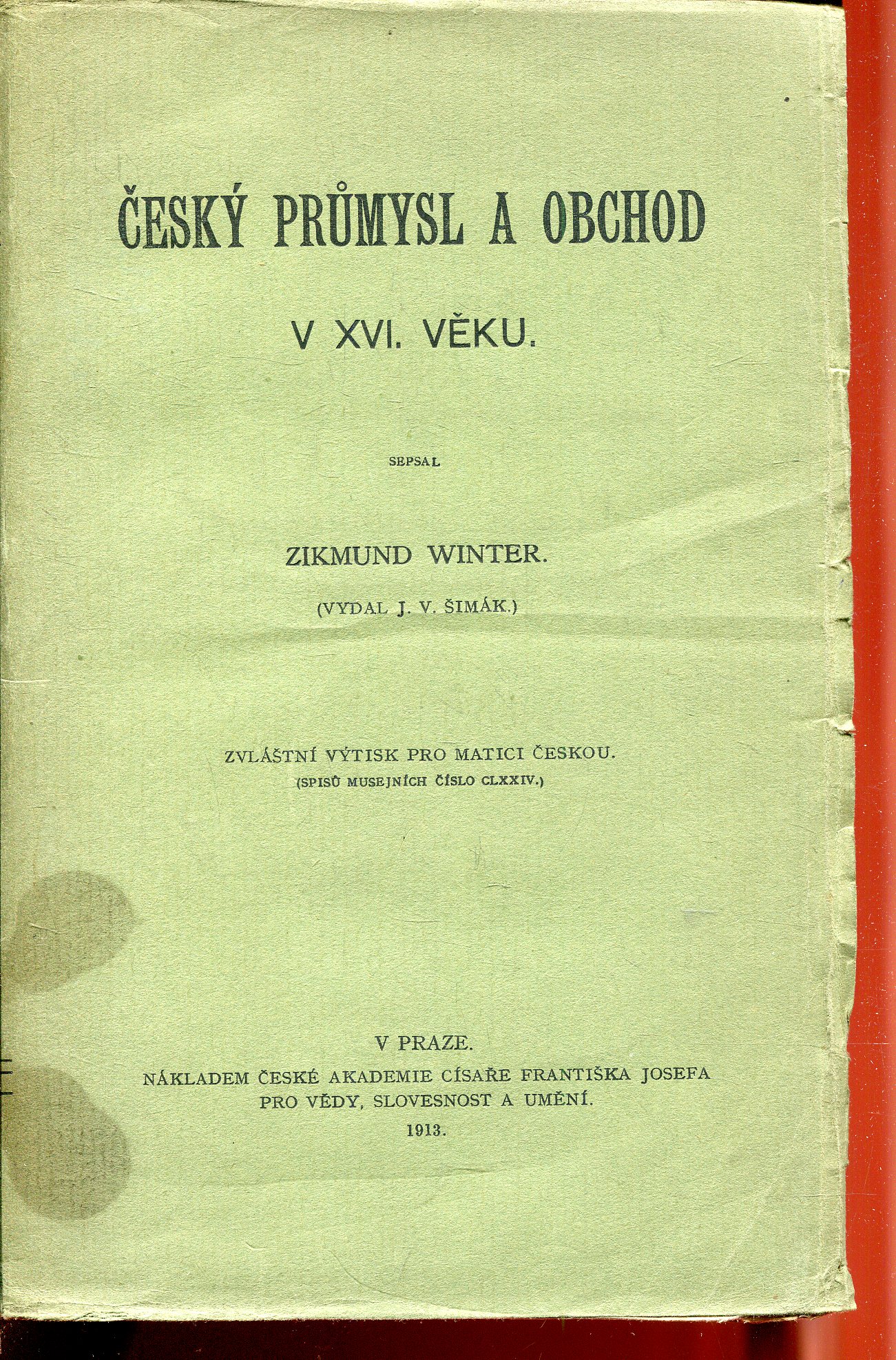 ČESKÝ PRŮMYSL A OBCHOD

V XVI. VĚKU.

SEPSAL

ZIKMUND WINTER.

(VYDAL J. V. ŠIMÁK.)

ZVLÁŠTNÍ VÝTISK PRO MATICI ČESKOU.
(SPISŮ MUSEJNÍCH ČÍSLO CLXXIV.)

V PRAZE.
NÁKLADEM ČESKÉ AKADEMIE CÍSAŘE FRANTIŠKA JOSEFA PRO VĚDY, SLOVESNOST A UMĚNÍ.
1913.